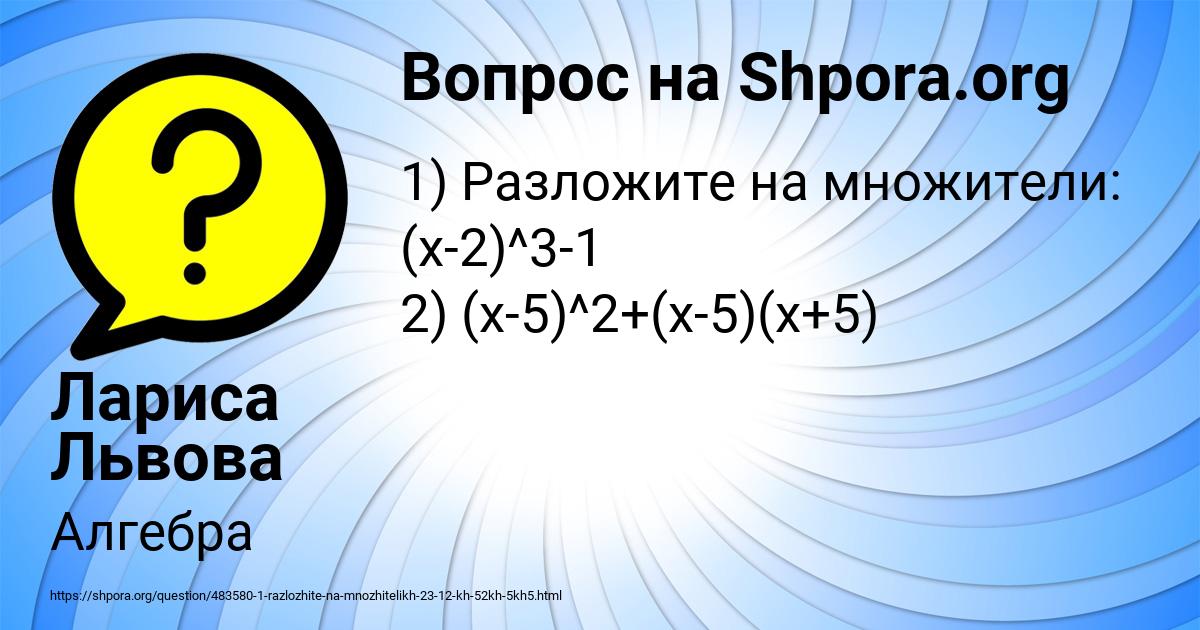 Вопрос на Shpora.org

1) Разложите на множители: (x-2)^3-1
2) (x-5)^2+(x-5)(x+5)

Лариса Львова

Алгебра

https://shpora.org/question/483580-1-razlozhite-na-mnozhitelikh-23-12-kh-52kh-5kh5.html